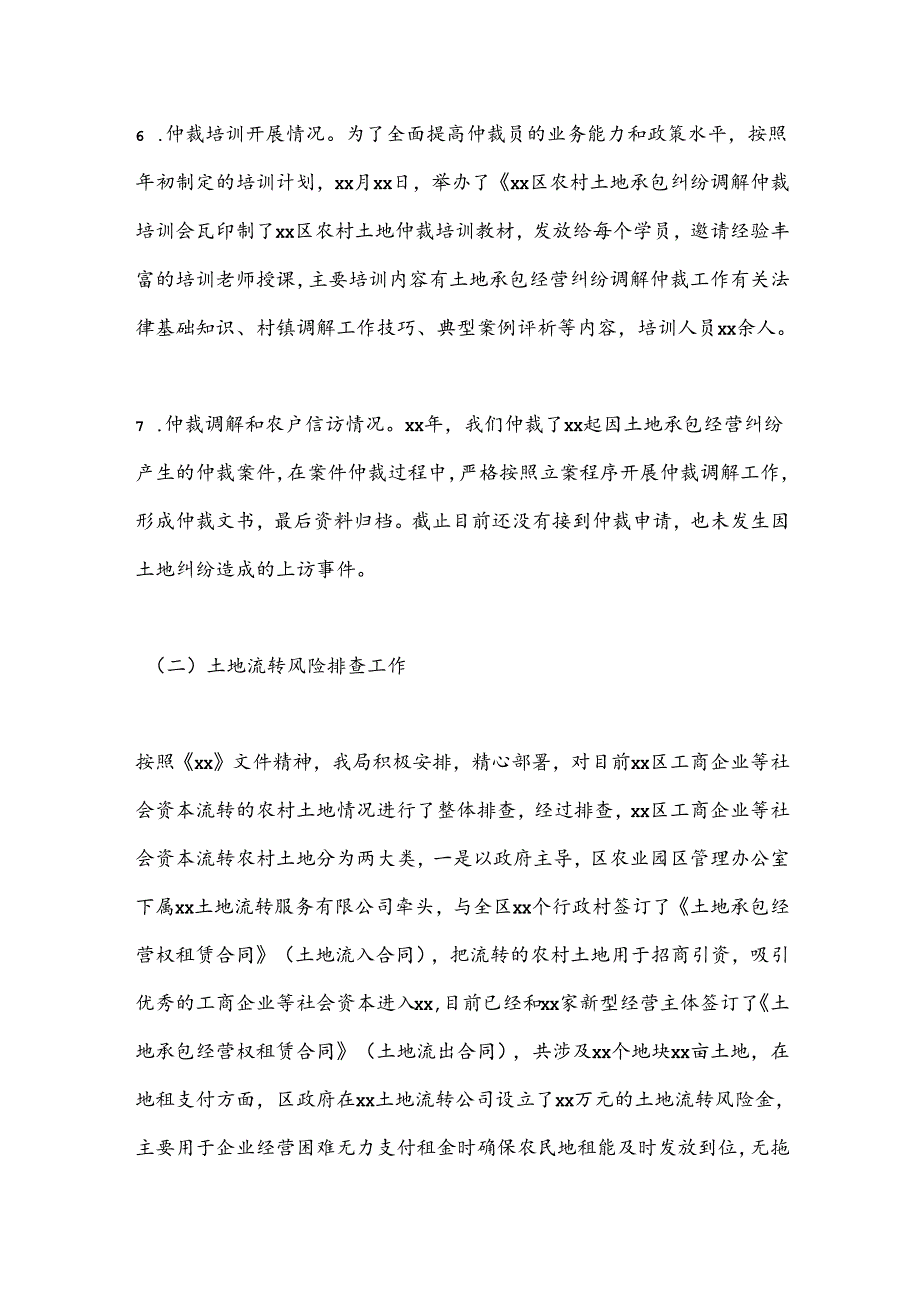 6 .仲裁培训开展情况。为了全面提高仲裁员的业务能力和政策水平，按照年初制定的培训计划，xx月xx日，举办了《xx区农村土地承包纠纷调解仲裁培训会瓦印制了xx区农村土地仲裁培训教材，发放给每个学员，邀请经验丰富的培训老师授课，主要培训内容有土地承包经营纠纷调解仲裁工作有关法律基础知识、村镇调解工作技巧、典型案例评析等内容，培训人员xx余人。

7 .仲裁调解和农户信访情况。xx年，我们仲裁了xx起因土地承包经营纠纷产生的仲裁案件，在案件仲裁过程中，严格按照立案程序开展仲裁调解工作，形成仲裁文书，最后资料归档。截止目前还没有接到仲裁申请，也未发生因土地纠纷造成的上访事件。

（二）土地流转风险排查工作

按照《xx》文件精神，我局积极安排，精心部署，对目前xx区工商企业等社会资本流转的农村土地情况进行了整体排查，经过排查，xx区工商企业等社会资本流转农村土地分为两大类，一是以政府主导，区农业园区管理办公室下属xx土地流转服务有限公司牵头，与全区xx个行政村签订了《土地承包经营权租赁合同》（土地流入合同），把流转的农村土地用于招商引资，吸引优秀的工商企业等社会资本进入xx,目前已经和xx家新型经营主体签订了《土地承包经营权租赁合同》（土地流出合同），共涉及xx个地块xx亩土地，在地租支付方面，区政府在xx土地流转公司设立了xx万元的土地流转风险金，主要用于企业经营困难无力支付租金时确保农民地租能及时发放到位，无拖